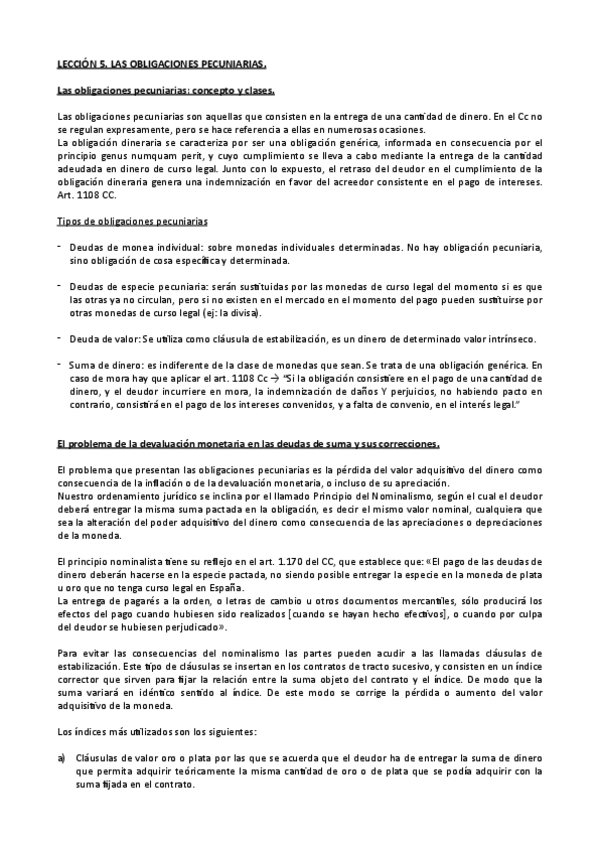 LECCIÓN 5. LAS OBLIGACIONES PECUNIARIAS.

Las obligaciones pecuniarias: concepto y clases.

Las obligaciones pecuniarias son aquellas que consisten en la entrega de una cantidad de dinero. En el Cc no se regulan expresamente, pero se hace referencia a ellas en numerosas ocasiones.
La obligación dineraria se caracteriza por ser una obligación genérica, informada en consecuencia por el principio genus numquam perit, y cuyo cumplimiento se lleva a cabo mediante la entrega de la cantidad adeudada en dinero de curso legal. Junto con lo expuesto, el retraso del deudor en el cumplimiento de la obligación dineraria genera una indemnización en favor del acreedor consistente en el pago de intereses. Art. 1108 CC.

Tipos de obligaciones pecuniarias

- Deudas de monea individual: sobre monedas individuales determinadas. No hay obligación pecuniaria, sino obligación de cosa específica y determinada.

- Deudas de especie pecuniaria: serán sustituidas por las monedas de curso legal del momento si es que las otras ya no circulan, pero si no existen en el mercado en el momento del pago pueden sustituirse por otras monedas de curso legal (ej: la divisa).

- Deuda de valor: Se utiliza como cláusula de estabilización, es un dinero de determinado valor intrínseco.

- Suma de dinero: es indiferente de la clase de monedas que sean. Se trata de una obligación genérica. En caso de mora hay que aplicar el art. 1108 Cc → "Si la obligación consistiere en el pago de una cantidad de dinero, y el deudor incurriere en mora, la indemnización de daños Y perjuicios, no habiendo pacto en contrario, consistirá en el pago de los intereses convenidos, y a falta de convenio, en el interés legal."

El problema de la devaluación monetaria en las deudas de suma y sus correcciones.

El problema que presentan las obligaciones pecuniarias es la pérdida del valor adquisitivo del dinero como consecuencia de la inflación o de la devaluación monetaria, o incluso de su apreciación.
Nuestro ordenamiento jurídico se inclina por el llamado Principio del Nominalismo, según el cual el deudor deberá entregar la misma suma pactada en la obligación, es decir el mismo valor nominal, cualquiera que sea la alteración del poder adquisitivo del dinero como consecuencia de las apreciaciones o depreciaciones de la moneda.

El principio nominalista tiene su reflejo en el art. 1.170 del CC, que establece que: «El pago de las deudas de dinero deberán hacerse en la especie pactada, no siendo posible entregar la especie en la moneda de plata u oro que no tenga curso legal en España.
La entrega de pagarés a la orden, o letras de cambio u otros documentos mercantiles, sólo producirá los efectos del pago cuando hubiesen sido realizados [cuando se hayan hecho efectivos], o cuando por culpa del deudor se hubiesen perjudicado».

Para evitar las consecuencias del nominalismo las partes pueden acudir a las llamadas cláusulas de estabilización. Este tipo de cláusulas se insertan en los contratos de tracto sucesivo, y consisten en un índice corrector que sirven para fijar la relación entre la suma objeto del contrato y el índice. De modo que la suma variará en idéntico sentido al índice. De este modo se corrige la pérdida o aumento del valor adquisitivo de la moneda.

Los índices más utilizados son los siguientes:

a) Cláusulas de valor oro o plata por las que se acuerda que el deudor ha de entregar la suma de dinero que permita adquirir teóricamente la misma cantidad de oro o de plata que se podía adquirir con la suma fijada en el contrato.